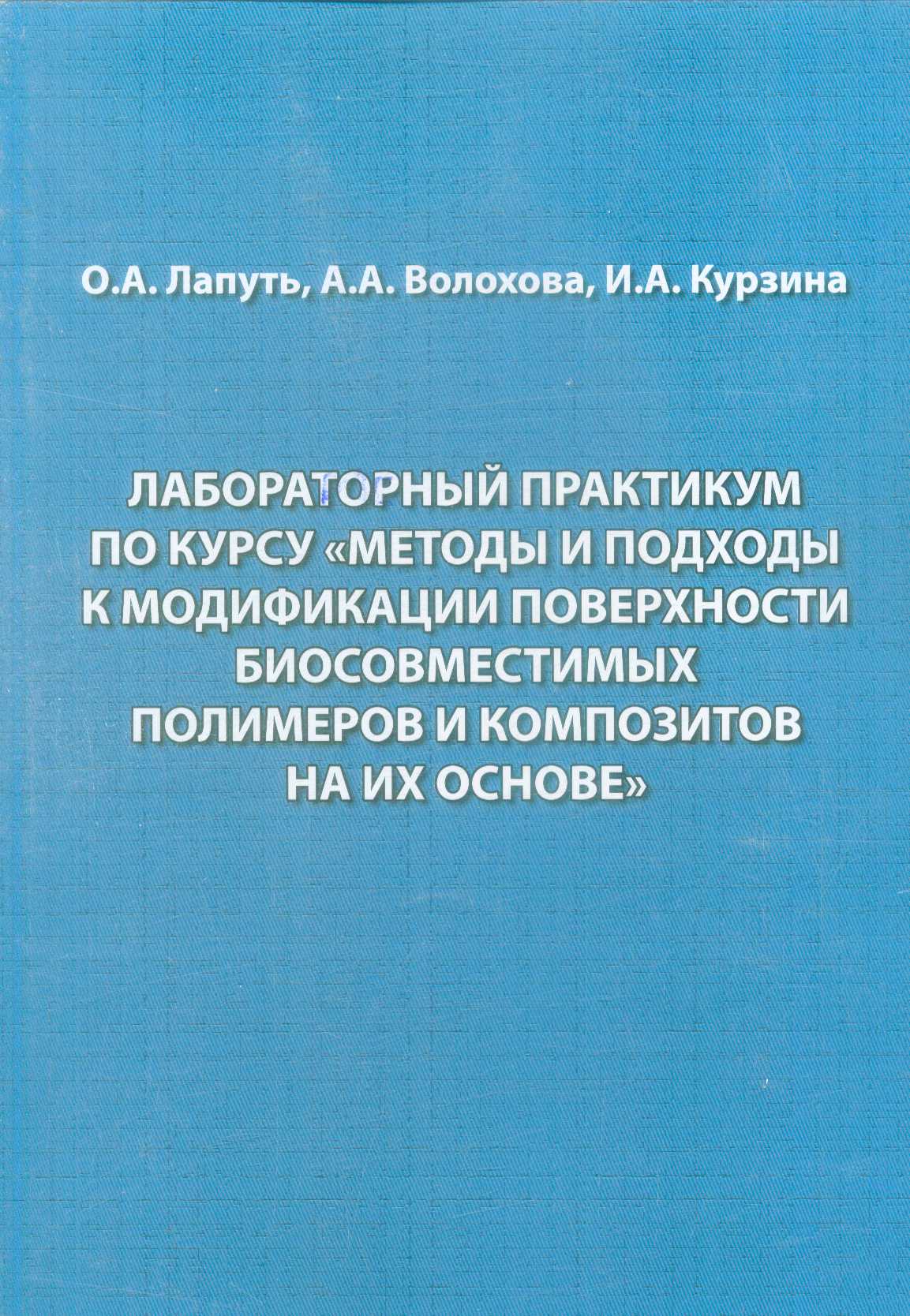 О.А. Лапуть, А.А. Волохова, И.А. Курзина

ЛАБОРАТОРНЫЙ ПРАКТИКУМ ПО КУРСУ «МЕТОДЫ И ПОДХОДЫ К МОДИФИКАЦИИ ПОВЕРХНОСТИ БИОСОВМЕСТИМЫХ ПОЛИМЕРОВ И КОМПОЗИТОВ НА ИХ ОСНОВЕ»